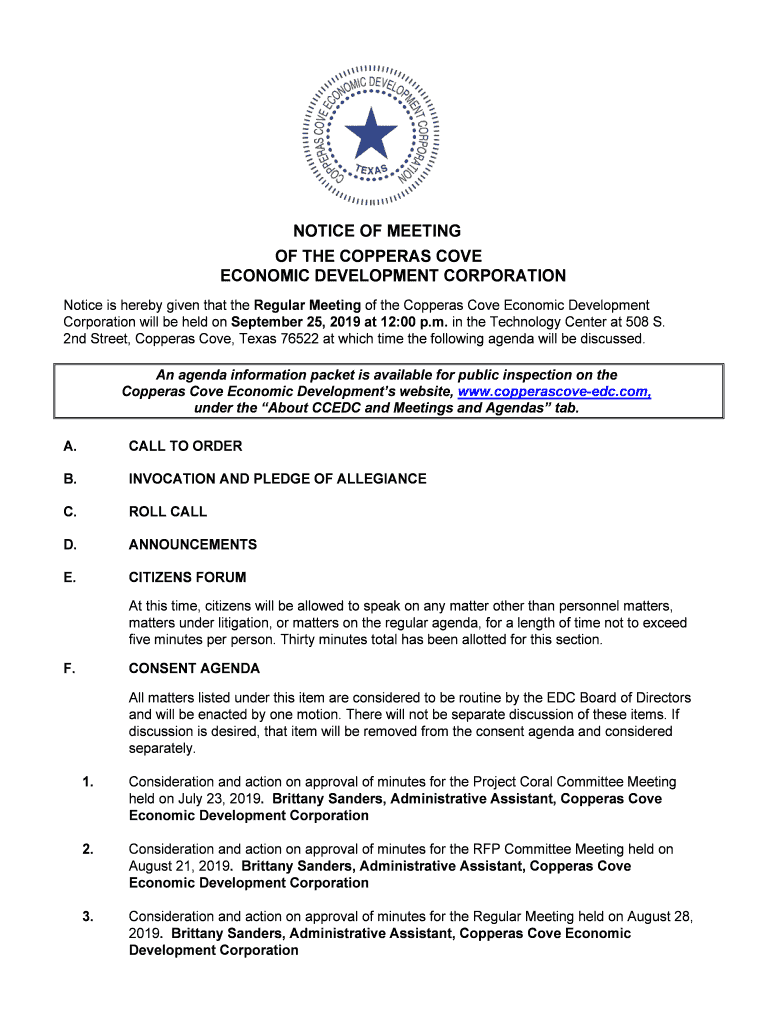 COPPERAS COVE ECONOMIC DEVELOPMENT CORPORATION
TEXAS

NOTICE OF MEETING
OF THE COPPERAS COVE
ECONOMIC DEVELOPMENT CORPORATION

Notice is hereby given that the Regular Meeting of the Copperas Cove Economic Development Corporation will be held on September 25, 2019 at 12:00 p.m. in the Technology Center at 508 S. 2nd Street, Copperas Cove, Texas 76522 at which time the following agenda will be discussed.

An agenda information packet is available for public inspection on the Copperas Cove Economic Development's website, www.copperascove-edc.com, under the "About CCEDC and Meetings and Agendas" tab.

A. CALL TO ORDER

B. INVOCATION AND PLEDGE OF ALLEGIANCE

C. ROLL CALL

D. ANNOUNCEMENTS

E. CITIZENS FORUM

At this time, citizens will be allowed to speak on any matter other than personnel matters, matters under litigation, or matters on the regular agenda, for a length of time not to exceed five minutes per person. Thirty minutes total has been allotted for this section.

F. CONSENT AGENDA

All matters listed under this item are considered to be routine by the EDC Board of Directors and will be enacted by one motion. There will not be separate discussion of these items. If discussion is desired, that item will be removed from the consent agenda and considered separately.

1. Consideration and action on approval of minutes for the Project Coral Committee Meeting held on July 23, 2019. Brittany Sanders, Administrative Assistant, Copperas Cove Economic Development Corporation

2. Consideration and action on approval of minutes for the RFP Committee Meeting held on August 21, 2019. Brittany Sanders, Administrative Assistant, Copperas Cove Economic Development Corporation

3. Consideration and action on approval of minutes for the Regular Meeting held on August 28, 2019. Brittany Sanders, Administrative Assistant, Copperas Cove Economic Development Corporation